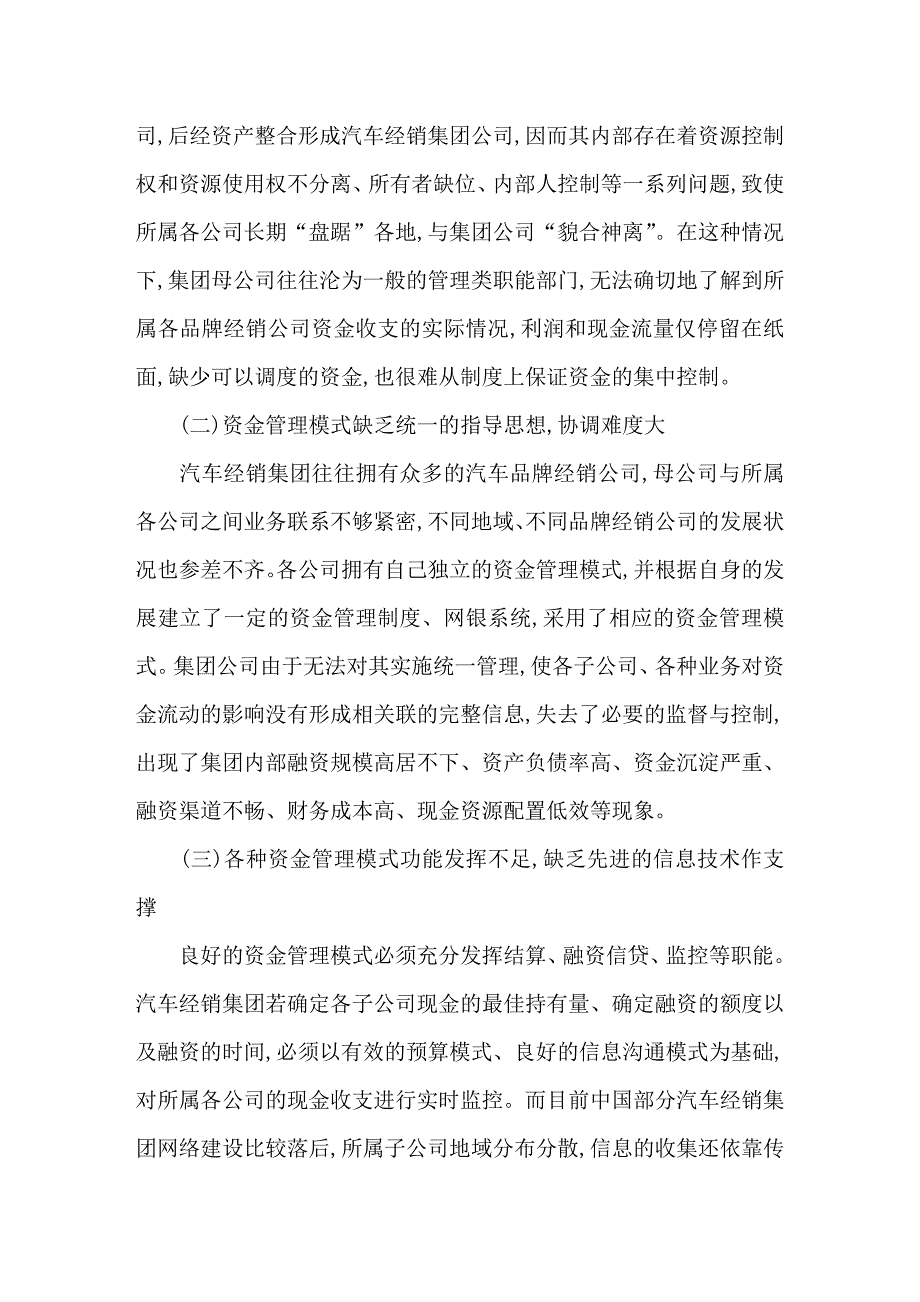 司,后经资产整合形成汽车经销集团公司,因而其内部存在着资源控制权和资源使用权不分离、所有者缺位、内部人控制等一系列问题,致使所属各公司长期“盘踞”各地,与集团公司“貌合神离”。在这种情况下,集团母公司往往沦为一般的管理类职能部门,无法确切地了解到所属各品牌经销公司资金收支的实际情况,利润和现金流量仅停留在纸面,缺少可以调度的资金,也很难从制度上保证资金的集中控制。

(二)资金管理模式缺乏统一的指导思想,协调难度大

汽车经销集团往往拥有众多的汽车品牌经销公司,母公司与所属各公司之间业务联系不够紧密,不同地域、不同品牌经销公司的发展状况也参差不齐。各公司拥有自己独立的资金管理模式,并根据自身的发展建立了一定的资金管理制度、网银系统,采用了相应的资金管理模式。集团公司由于无法对其实施统一管理,使各子公司、各种业务对资金流动的影响没有形成相关联的完整信息,失去了必要的监督与控制,出现了集团内部融资规模高居不下、资产负债率高、资金沉淀严重、融资渠道不畅、财务成本高、现金资源配置低效等现象。

(三)各种资金管理模式功能发挥不足,缺乏先进的信息技术作支撑

良好的资金管理模式必须充分发挥结算、融资信贷、监控等职能。汽车经销集团若确定各子公司现金的最佳持有量、确定融资的额度以及融资的时间,必须以有效的预算模式、良好的信息沟通模式为基础,对所属各公司的现金收支进行实时监控。而目前中国部分汽车经销集团网络建设比较落后,所属子公司地域分布分散,信息的收集还依靠传